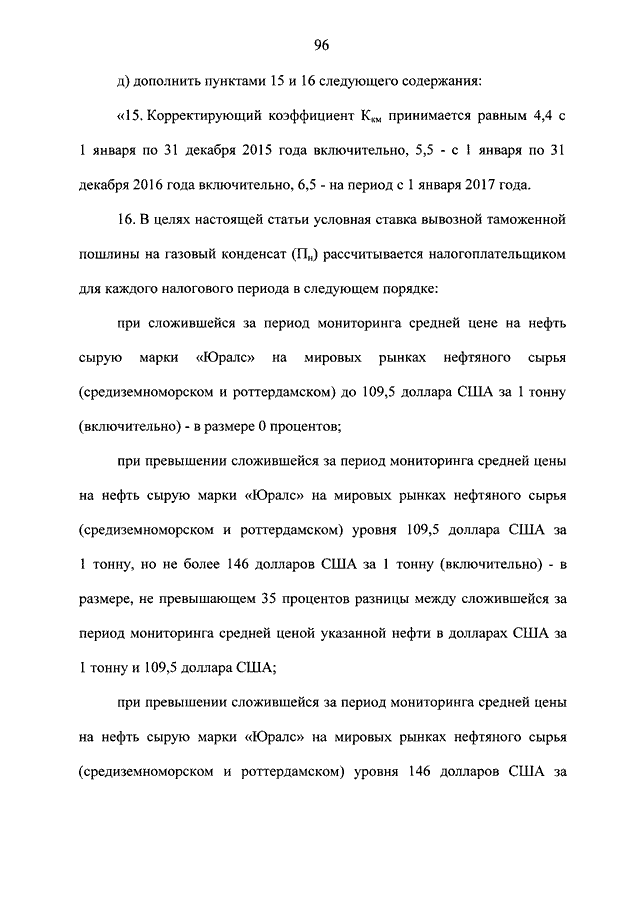 96

д) дополнить пунктами 15 и 16 следующего содержания:

«15. Корректирующий коэффициент $К_{км}$ принимается равным 4,4 с 1 января по 31 декабря 2015 года включительно, 5,5 - с 1 января по 31 декабря 2016 года включительно, 6,5 - на период с 1 января 2017 года.

16. В целях настоящей статьи условная ставка вывозной таможенной пошлины на газовый конденсат ($П_н$) рассчитывается налогоплательщиком для каждого налогового периода в следующем порядке:

при сложившейся за период мониторинга средней цене на нефть сырую марки «Юралс» на мировых рынках нефтяного сырья (средиземноморском и роттердамском) до 109,5 доллара США за 1 тонну (включительно) - в размере 0 процентов;

при превышении сложившейся за период мониторинга средней цены на нефть сырую марки «Юралс» на мировых рынках нефтяного сырья (средиземноморском и роттердамском) уровня 109,5 доллара США за 1 тонну, но не более 146 долларов США за 1 тонну (включительно) - в размере, не превышающем 35 процентов разницы между сложившейся за период мониторинга средней ценой указанной нефти в долларах США за 1 тонну и 109,5 доллара США;

при превышении сложившейся за период мониторинга средней цены на нефть сырую марки «Юралс» на мировых рынках нефтяного сырья (средиземноморском и роттердамском) уровня 146 долларов США за